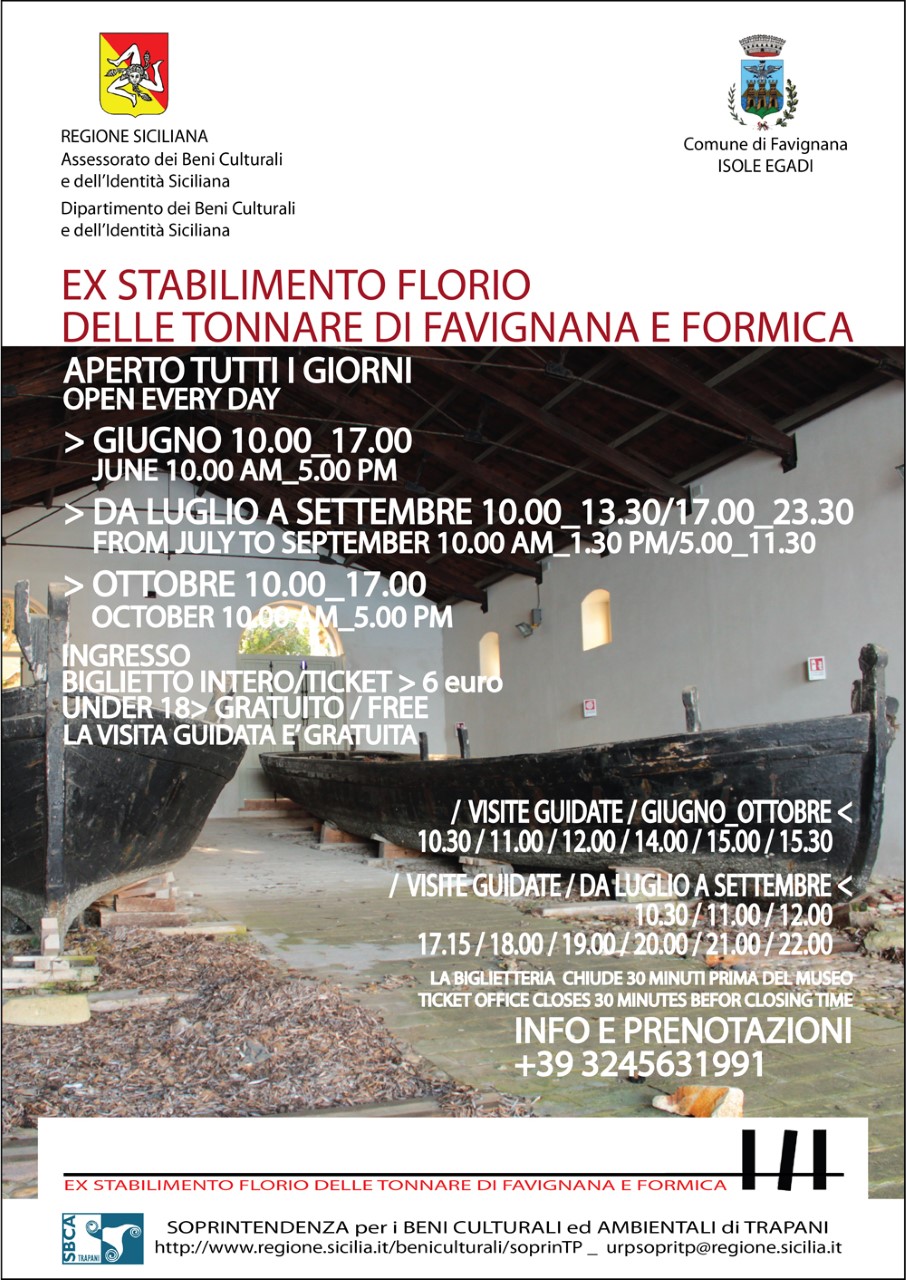 REGIONE SICILIANA
Assessorato dei Beni Culturali e dell'Identità Siciliana
Dipartimento dei Beni Culturali e dell'Identità Siciliana

Comune di Favignana
ISOLE EGADI

EX STABILIMENTO FLORIO
DELLE TONNARE DI FAVIGNANA E FORMICA

APERTO TUTTI I GIORNI
OPEN EVERY DAY

> GIUGNO 10.00_17.00
JUNE 10.00 AM_5.00 PM

> DA LUGLIO A SETTEMBRE 10.00_13.30/17.00_23.30
FROM JULY TO SEPTEMBER 10.00 AM_1.30 PM/5.00_11.30

> OTTOBRE 10.00_17.00
OCTOBER 10.00 AM_5.00 PM

INGRESSO
BIGLIETTO INTERO/TICKET > 6 euro
UNDER 18> GRATUITO / FREE
LA VISITA GUIDATA E' GRATUITA

/ VISITE GUIDATE / GIUGNO_OTTOBRE <
10.30 / 11.00 / 12.00 / 14.00 / 15.00 / 15.30

/ VISITE GUIDATE / DA LUGLIO A SETTEMBRE <
10.30 / 11.00 / 12.00
17.15 / 18.00 / 19.00 / 20.00 / 21.00 / 22.00

LA BIGLIETTERIA CHIUDE 30 MINUTI PRIMA DEL MUSEO
TICKET OFFICE CLOSES 30 MINUTES BEFOR CLOSING TIME

INFO E PRENOTAZIONI
+39 3245631991

EX STABILIMENTO FLORIO DELLE TONNARE DI FAVIGNANA E FORMICA

SBCA TRAPANI
SOPRINTENDENZA per i BENI CULTURALI ed AMBIENTALI di TRAPANI
http://www.regione.sicilia.it/beniculturali/soprinTP _ urpsopritp@regione.sicilia.it